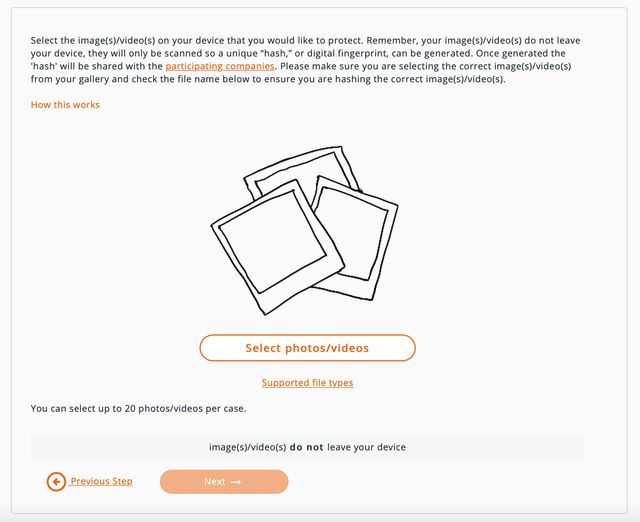 Select the image(s)/video(s) on your device that you would like to protect. Remember, your image(s)/video(s) do not leave your device, they will only be scanned so a unique "hash," or digital fingerprint, can be generated. Once generated the 'hash' will be shared with the participating companies. Please make sure you are selecting the correct image(s)/video(s) from your gallery and check the file name below to ensure you are hashing the correct image(s)/video(s).

How this works

Select photos/videos

Supported file types

You can select up to 20 photos/videos per case.

image(s)/video(s) do not leave your device

Previous Step

Next →